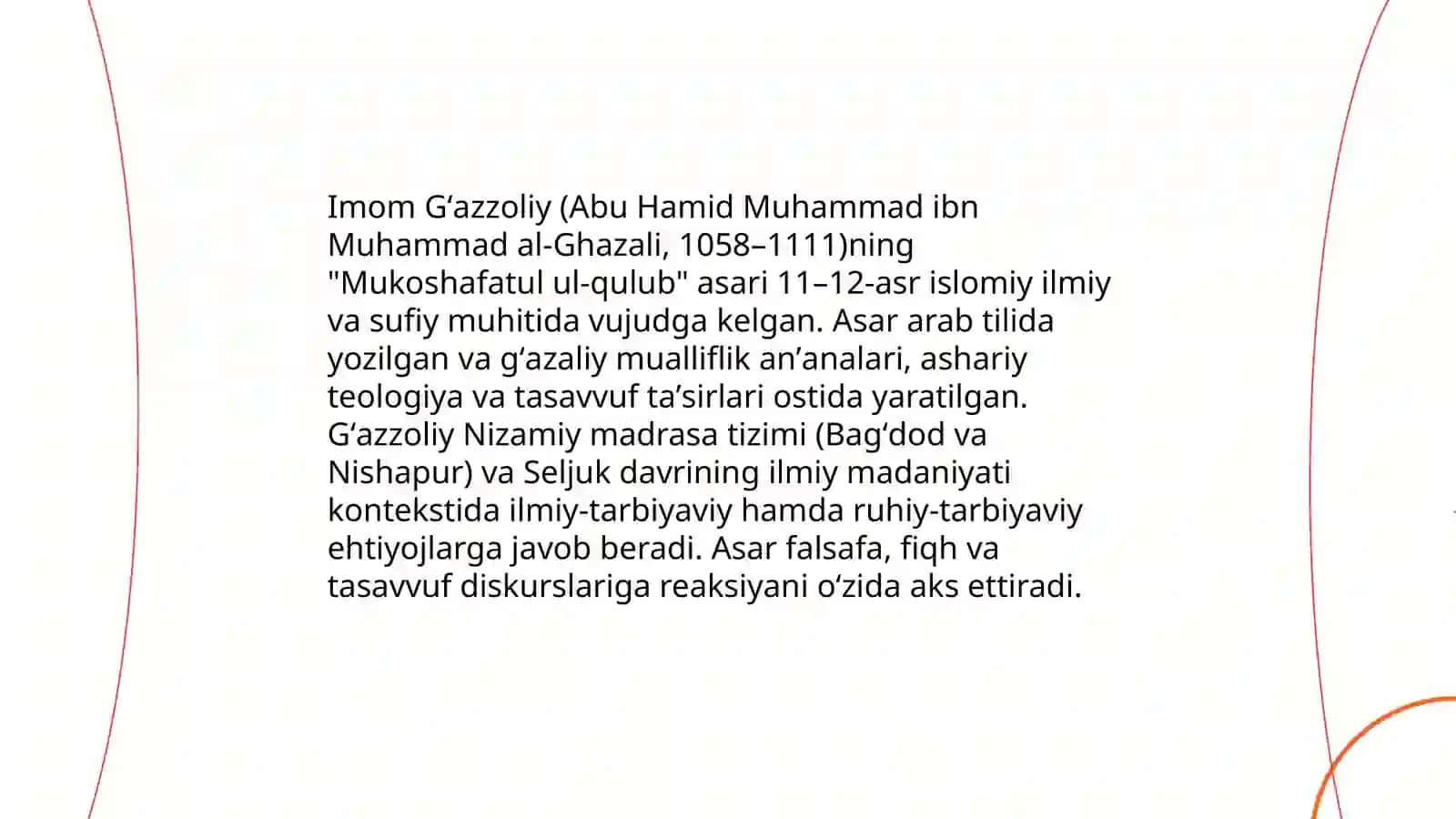 Imom G‘azzoliy (Abu Hamid Muhammad ibn Muhammad al-Ghazali, 1058–1111)ning "Mukoshafatul ul-qulub" asari 11–12-asr islomiy ilmiy va sufiy muhitida vujudga kelgan. Asar arab tilida yozilgan va g‘azaliy mualliflik an’analari, ashariy teologiya va tasavvuf ta’sirlari ostida yaratilgan. G‘azzoliy Nizamiy madrasa tizimi (Bag‘dod va Nishapur) va Seljuk davrining ilmiy madaniyati kontekstida ilmiy-tarbiyaviy hamda ruhiy-tarbiyaviy ehtiyojlarga javob beradi. Asar falsafa, fiqh va tasavvuf diskurslariga reaksiyani o‘zida aks ettiradi.